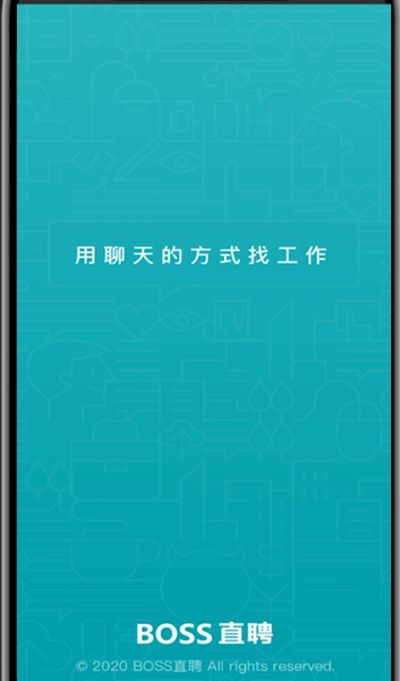 用聊天的方式找工作

BOSS直聘

© 2020 BOSS直聘 All rights reserved.